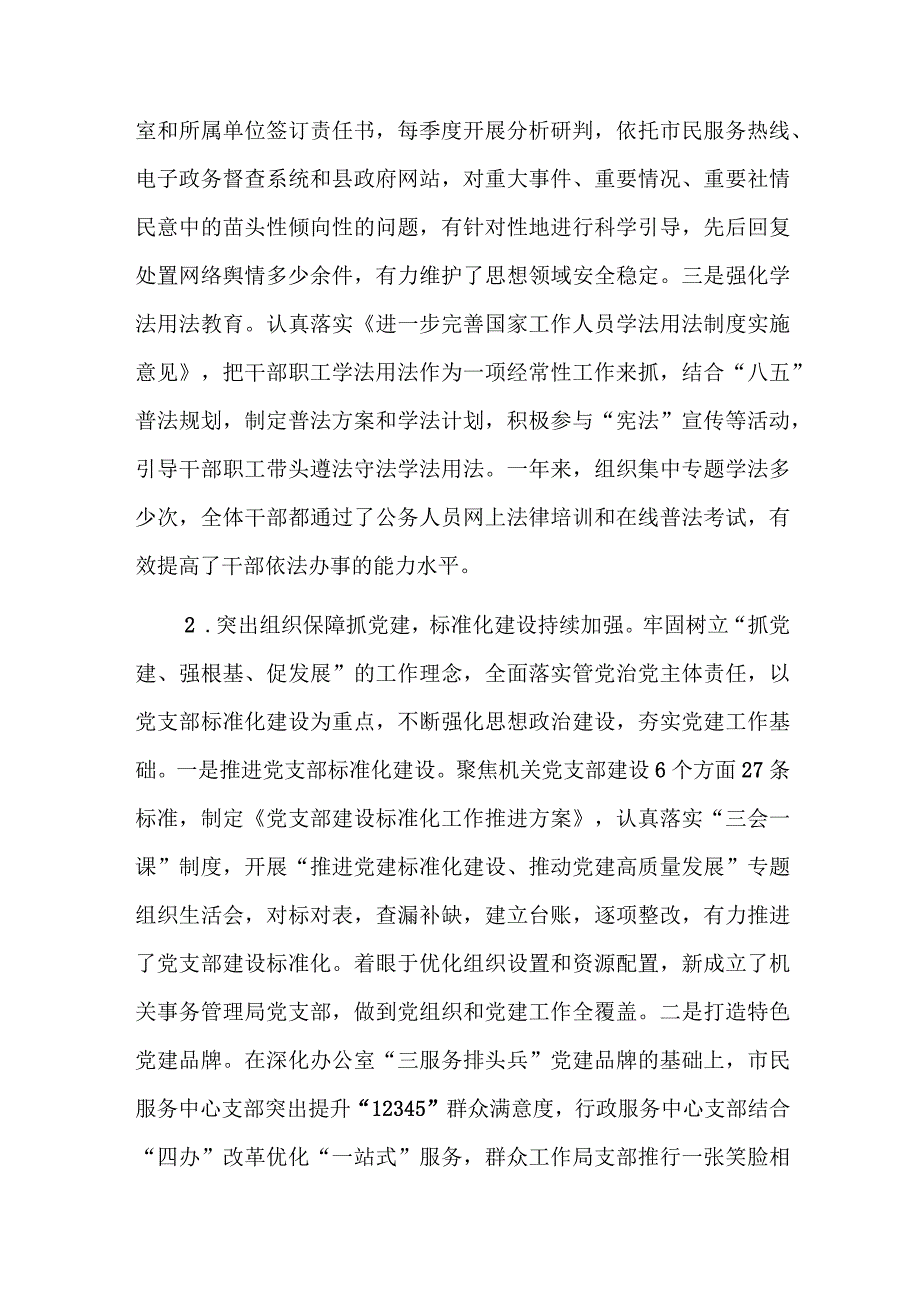 室和所属单位签订责任书，每季度开展分析研判，依托市民服务热线、电子政务督查系统和县政府网站，对重大事件、重要情况、重要社情民意中的苗头性倾向性的问题，有针对性地进行科学引导，先后回复处置网络舆情多少余件，有力维护了思想领域安全稳定。三是强化学法用法教育。认真落实《进一步完善国家工作人员学法用法制度实施意见》，把干部职工学法用法作为一项经常性工作来抓，结合“八五”普法规划，制定普法方案和学法计划，积极参与“宪法”宣传等活动，引导干部职工带头遵法守法学法用法。一年来，组织集中专题学法多少次，全体干部都通过了公务人员网上法律培训和在线普法考试，有效提高了干部依法办事的能力水平。

2．突出组织保障抓党建，标准化建设持续加强。牢固树立“抓党建、强根基、促发展”的工作理念，全面落实管党治党主体责任，以党支部标准化建设为重点，不断强化思想政治建设，夯实党建工作基础。一是推进党支部标准化建设。聚焦机关党支部建设6个方面27条标准，制定《党支部建设标准化工作推进方案》，认真落实“三会一课”制度，开展“推进党建标准化建设、推动党建高质量发展”专题组织生活会，对标对表，查漏补缺，建立台账，逐项整改，有力推进了党支部建设标准化。着眼于优化组织设置和资源配置，新成立了机关事务管理局党支部，做到党组织和党建工作全覆盖。二是打造特色党建品牌。在深化办公室“三服务排头兵”党建品牌的基础上，市民服务中心支部突出提升“12345”群众满意度，行政服务中心支部结合“四办”改革优化“一站式”服务，群众工作局支部推行一张笑脸相